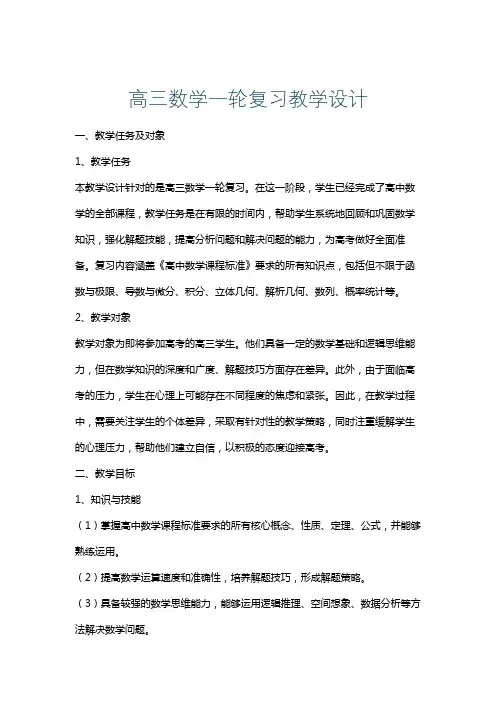 高三数学一轮复习教学设计

一、教学任务及对象

1、教学任务

本教学设计针对的是高三数学一轮复习。在这一阶段，学生已经完成了高中数学的全部课程，教学任务是在有限的时间内，帮助学生系统地回顾和巩固数学知识，强化解题技能，提高分析问题和解决问题的能力，为高考做好全面准备。复习内容涵盖《高中数学课程标准》要求的所有知识点，包括但不限于函数与极限、导数与微分、积分、立体几何、解析几何、数列、概率统计等。

2、教学对象

教学对象为即将参加高考的高三学生。他们具备一定的数学基础和逻辑思维能力，但在数学知识的深度和广度、解题技巧方面存在差异。此外，由于面临高考的压力，学生在心理上可能存在不同程度的焦虑和紧张。因此，在教学过程中，需要关注学生的个体差异，采取有针对性的教学策略，同时注重缓解学生的心理压力，帮助他们建立自信，以积极的态度迎接高考。

二、教学目标

1、知识与技能

（1）掌握高中数学课程标准要求的所有核心概念、性质、定理、公式，并能够熟练运用。

（2）提高数学运算速度和准确性，培养解题技巧，形成解题策略。

（3）具备较强的数学思维能力，能够运用逻辑推理、空间想象、数据分析等方法解决数学问题。